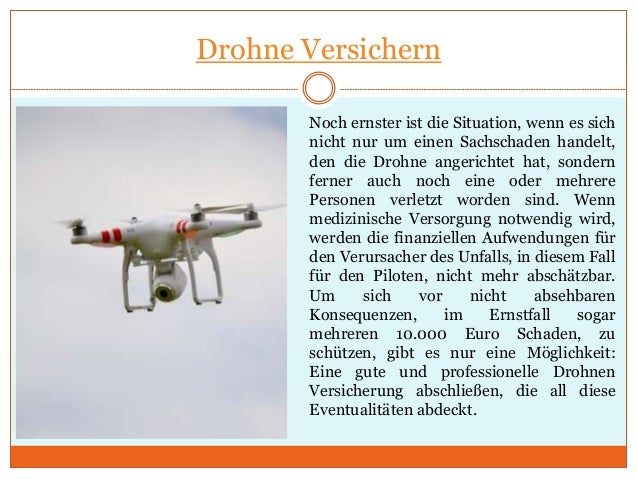 Drohne Versichern

Noch ernster ist die Situation, wenn es sich nicht nur um einen Sachschaden handelt, den die Drohne angerichtet hat, sondern ferner auch noch eine oder mehrere Personen verletzt worden sind. Wenn medizinische Versorgung notwendig wird, werden die finanziellen Aufwendungen für den Verursacher des Unfalls, in diesem Fall für den Piloten, nicht mehr abschätzbar. Um sich vor nicht absehbaren Konsequenzen, im Ernstfall sogar mehreren 10.000 Euro Schaden, zu schützen, gibt es nur eine Möglichkeit: Eine gute und professionelle Drohnen Versicherung abschließen, die all diese Eventualitäten abdeckt.